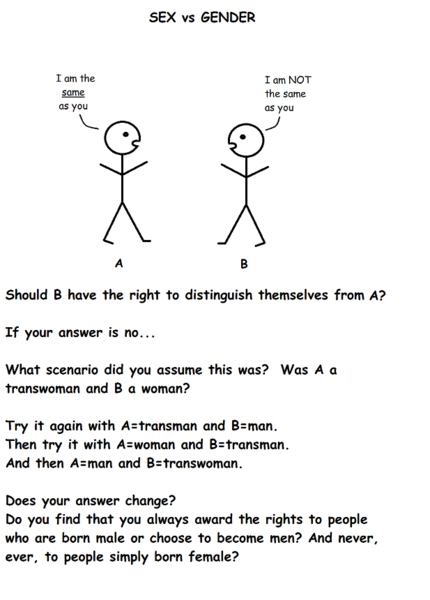 SEX vs GENDER

I am the same as you

I am NOT the same as you

A

B

Should B have the right to distinguish themselves from A?

If your answer is no...

What scenario did you assume this was? Was A a transwoman and B a woman?

Try it again with A=transman and B=man.
Then try it with A=woman and B=transman.
And then A=man and B=transwoman.

Does your answer change?
Do you find that you always award the rights to people who are born male or choose to become men? And never, ever, to people simply born female?